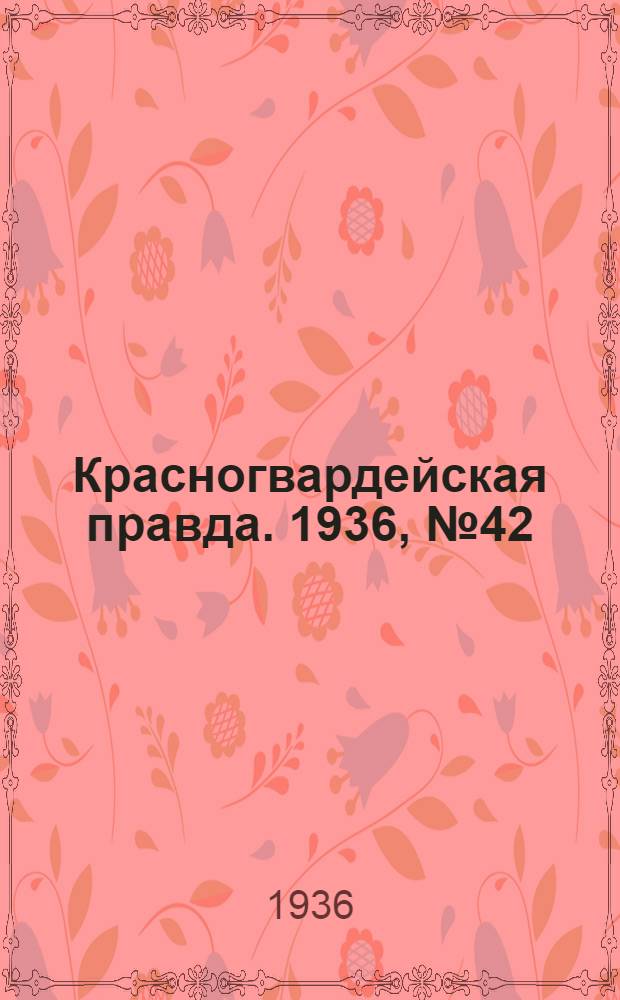 Красногвардейская правда. 1936, №42

1936